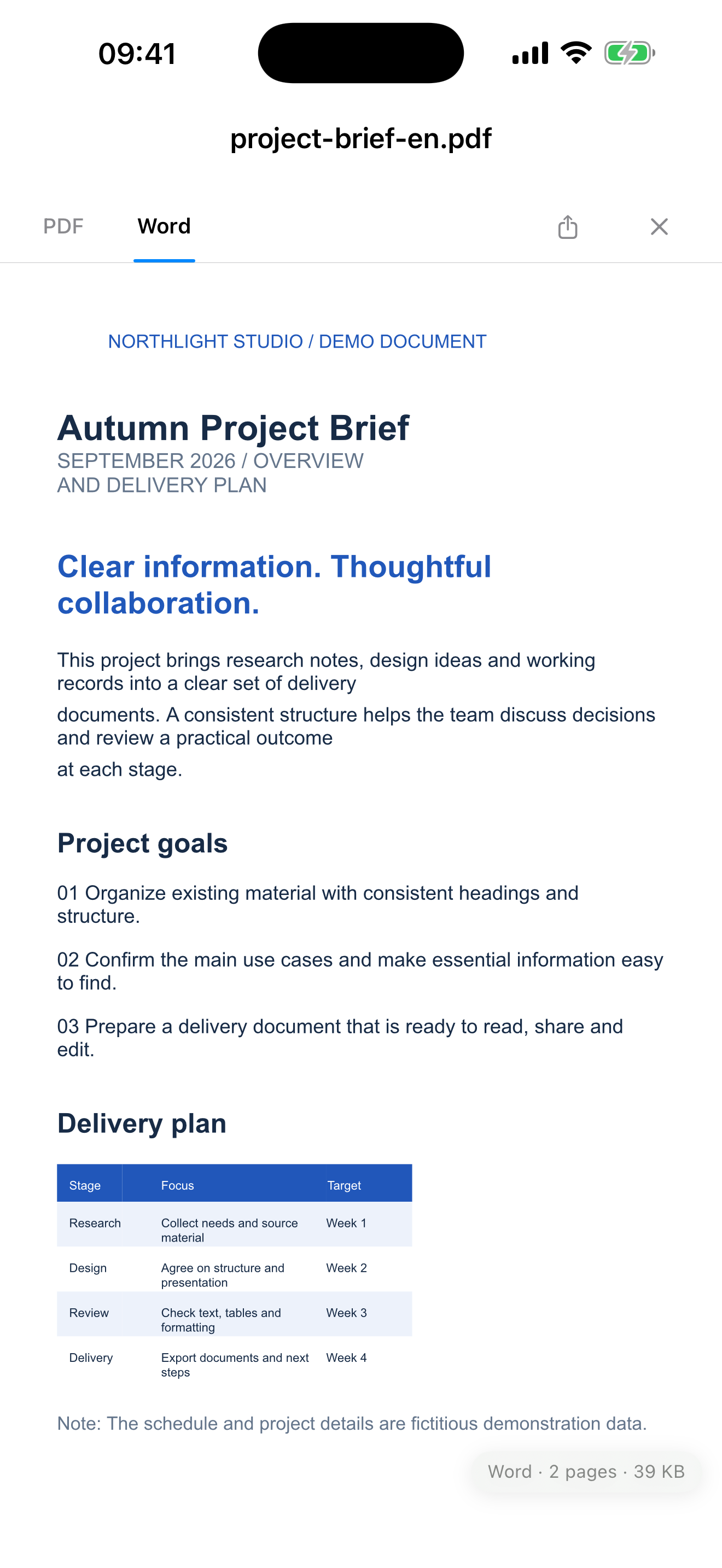 09:41

project-brief-en.pdf

PDF Word

NORTHLIGHT STUDIO / DEMO DOCUMENT

Autumn Project Brief
SEPTEMBER 2026 / OVERVIEW AND DELIVERY PLAN

Clear information. Thoughtful collaboration.

This project brings research notes, design ideas and working records into a clear set of delivery documents. A consistent structure helps the team discuss decisions and review a practical outcome at each stage.

Project goals

01 Organize existing material with consistent headings and structure.

02 Confirm the main use cases and make essential information easy to find.

03 Prepare a delivery document that is ready to read, share and edit.

Delivery plan

| Stage | Focus | Target |
|---|---|---|
| Research | Collect needs and source material | Week 1 |
| Design | Agree on structure and presentation | Week 2 |
| Review | Check text, tables and formatting | Week 3 |
| Delivery | Export documents and next steps | Week 4 |

Note: The schedule and project details are fictitious demonstration data.

Word · 2 pages · 39 KB